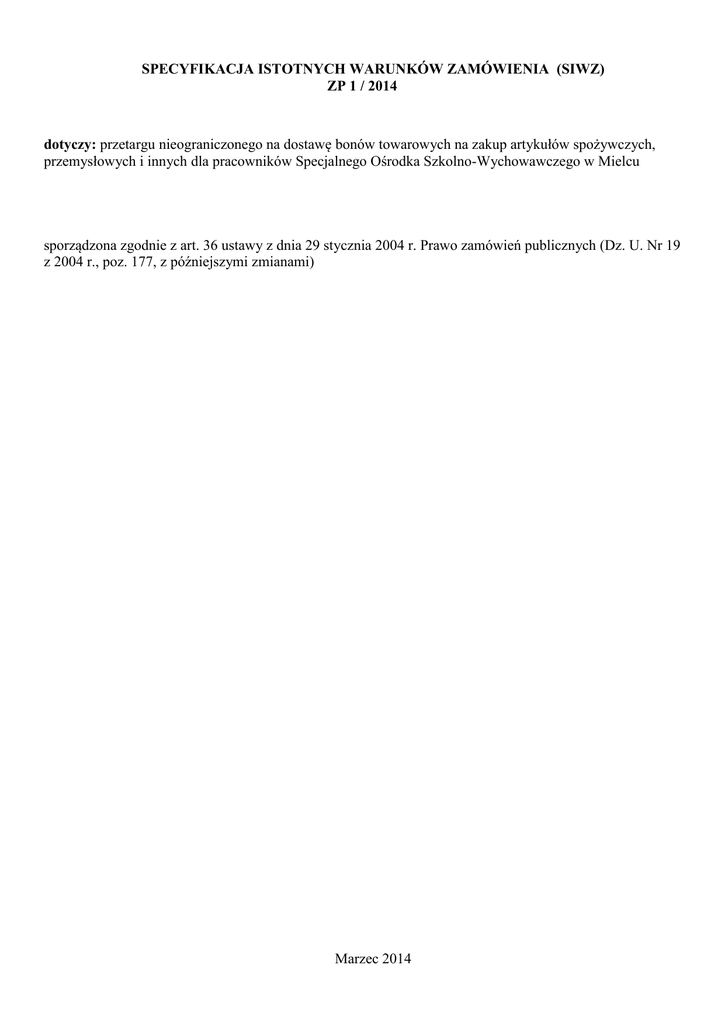 SPECYFIKACJA ISTOTNYCH WARUNKÓW ZAMÓWIENIA (SIWZ)
ZP 1 / 2014

dotyczy: przetargu nieograniczonego na dostawę bonów towarowych na zakup artykułów spożywczych, przemysłowych i innych dla pracowników Specjalnego Ośrodka Szkolno-Wychowawczego w Mielcu

sporządzona zgodnie z art. 36 ustawy z dnia 29 stycznia 2004 r. Prawo zamówień publicznych (Dz. U. Nr 19 z 2004 r., poz. 177, z późniejszymi zmianami)

Marzec 2014